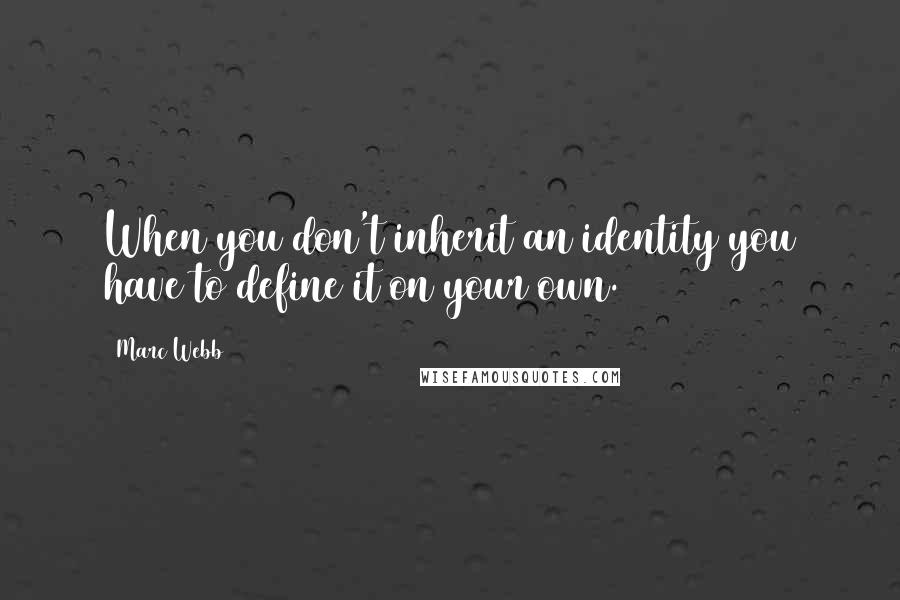 When you don't inherit an identity you have to define it on your own.

Marc Webb

WISEFAMOUSQUOTES.COM